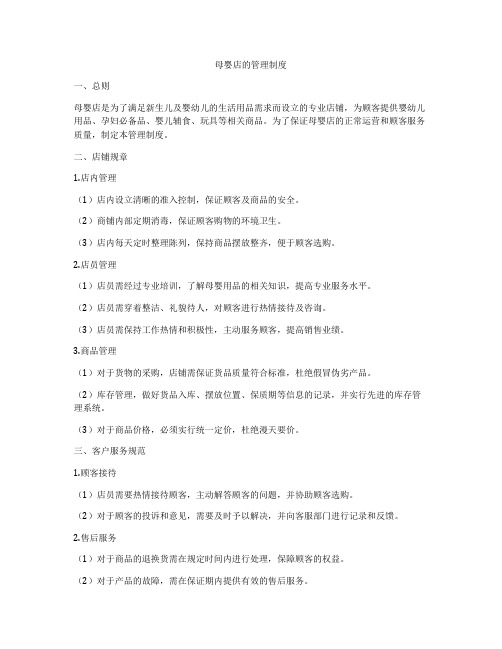 母婴店的管理制度

一、总则

母婴店是为了满足新生儿及婴幼儿的生活用品需求而设立的专业店铺，为顾客提供婴幼儿用品、孕妇必备品、婴儿辅食、玩具等相关商品。为了保证母婴店的正常运营和顾客服务质量，制定本管理制度。

二、店铺规章

1.店内管理

（1）店内设立清晰的准入控制，保证顾客及商品的安全。

（2）商铺内部定期消毒，保证顾客购物的环境卫生。

（3）店内每天定时整理陈列，保持商品摆放整齐，便于顾客选购。

2.店员管理

（1）店员需经过专业培训，了解母婴用品的相关知识，提高专业服务水平。

（2）店员需穿着整洁、礼貌待人，对顾客进行热情接待及咨询。

（3）店员需保持工作热情和积极性，主动服务顾客，提高销售业绩。

3.商品管理

（1）对于货物的采购，店铺需保证货品质量符合标准，杜绝假冒伪劣产品。

（2）库存管理，做好货品入库、摆放位置、保质期等信息的记录，并实行先进的库存管理系统。

（3）对于商品价格，必须实行统一定价，杜绝漫天要价。

三、客户服务规范

1.顾客接待

（1）店员需要热情接待顾客，主动解答顾客的问题，并协助顾客选购。

（2）对于顾客的投诉和意见，需要及时予以解决，并向客服部门进行记录和反馈。

2.售后服务

（1）对于商品的退换货需在规定时间内进行处理，保障顾客的权益。

（2）对于产品的故障，需在保证期内提供有效的售后服务。